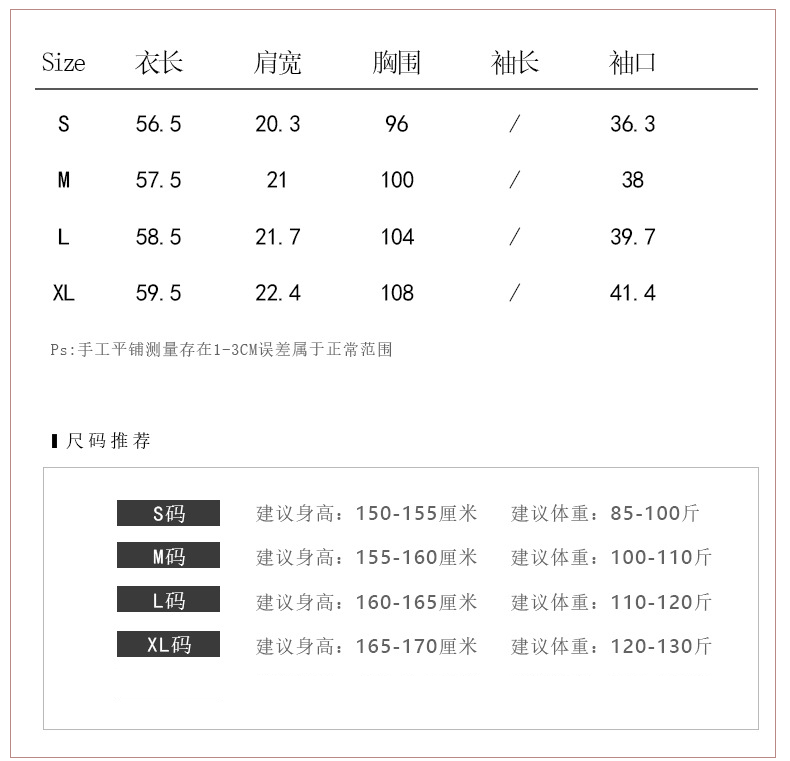 | Size | 衣长 | 肩宽 | 胸围 | 袖长 | 袖口 |
|---|---|---|---|---|---|
| S | 56.5 | 20.3 | 96 | / | 36.3 |
| M | 57.5 | 21 | 100 | / | 38 |
| L | 58.5 | 21.7 | 104 | / | 39.7 |
| XL | 59.5 | 22.4 | 108 | / | 41.4 |

Ps:手工平铺测量存在1-3CM误差属于正常范围

尺码推荐

S码 建议身高：150-155厘米 建议体重：85-100斤
M码 建议身高：155-160厘米 建议体重：100-110斤
L码 建议身高：160-165厘米 建议体重：110-120斤
XL码 建议身高：165-170厘米 建议体重：120-130斤